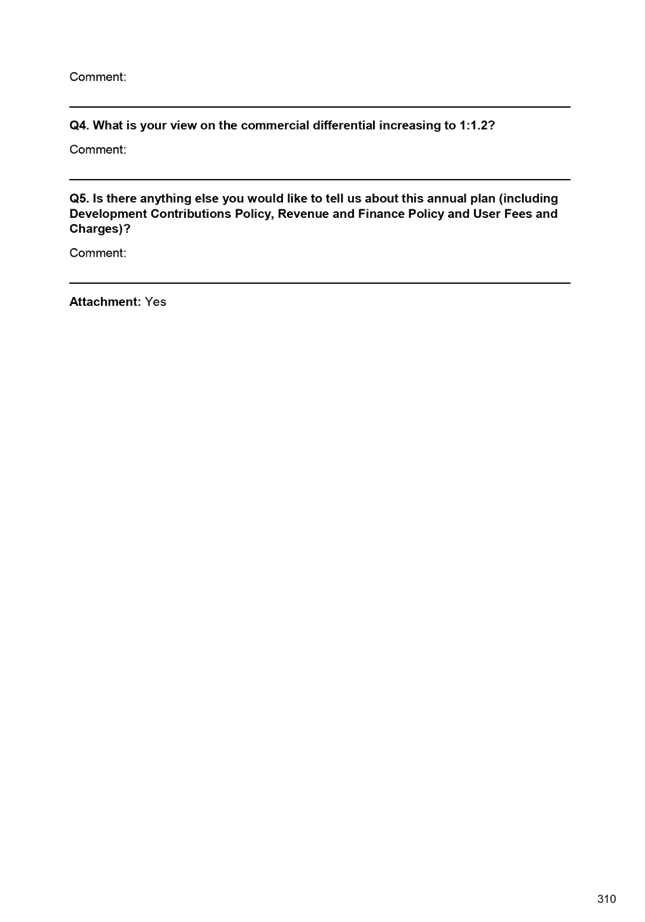 Comment:

Q4. What is your view on the commercial differential increasing to 1:1.2?

Comment:

Q5. Is there anything else you would like to tell us about this annual plan (including Development Contributions Policy, Revenue and Finance Policy and User Fees and Charges)?

Comment:

Attachment: Yes

310